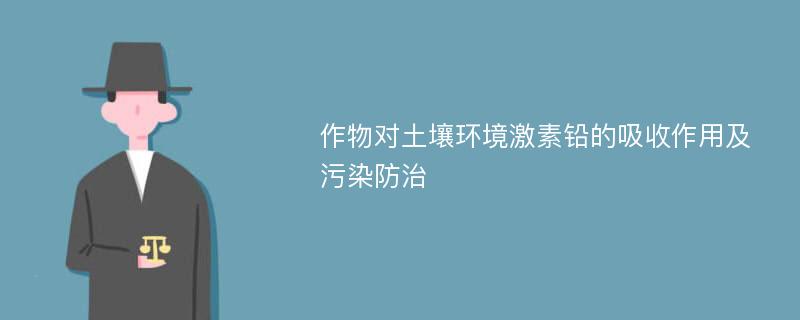 作物对土壤环境激素铅的吸收作用及污染防治